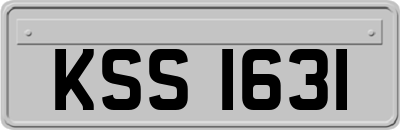 KSS 1631